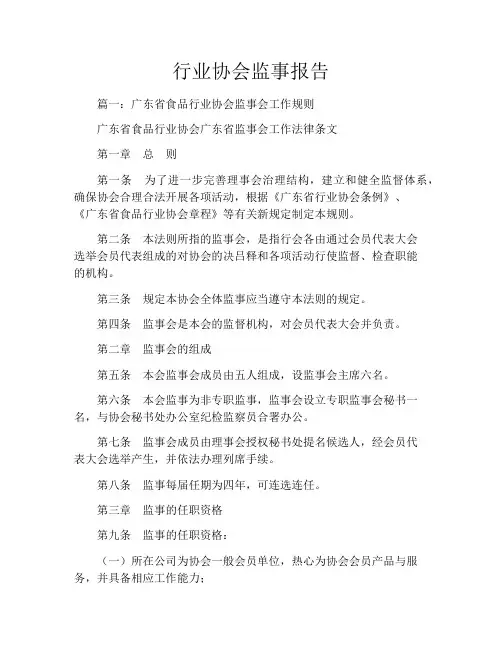 行业协会监事报告

篇一：广东省食品行业协会监事会工作规则

广东省食品行业协会广东省监事会工作法律条文

第一章　总　则

第一条　为了进一步完善理事会治理结构，建立和健全监督体系，确保协会合理合法开展各项活动，根据《广东省行业协会条例》、《广东省食品行业协会章程》等有关新规定制定本规则。

第二条　本法则所指的监事会，是指行会各由通过会员代表大会选举会员代表组成的对协会的决吕释和各项活动行使监督、检查职能的机构。

第三条　规定本协会全体监事应当遵守本法则的规定。

第四条　监事会是本会的监督机构，对会员代表大会并负责。

第二章　监事会的组成

第五条　本会监事会成员由五人组成，设监事会主席六名。

第六条　本会监事为非专职监事，监事会设立专职监事会秘书一名，与协会秘书处办公室纪检监察员合署办公。

第七条　监事会成员由理事会授权秘书处提名候选人，经会员代表大会选举产生，并依法办理列席手续。

第八条　监事每届任期为四年，可连选连任。

第三章　监事的任职资格

第九条　监事的任职资格：

（一）所在公司为协会一般会员单位，热心为协会会员产品与服务，并具备相应工作能力；